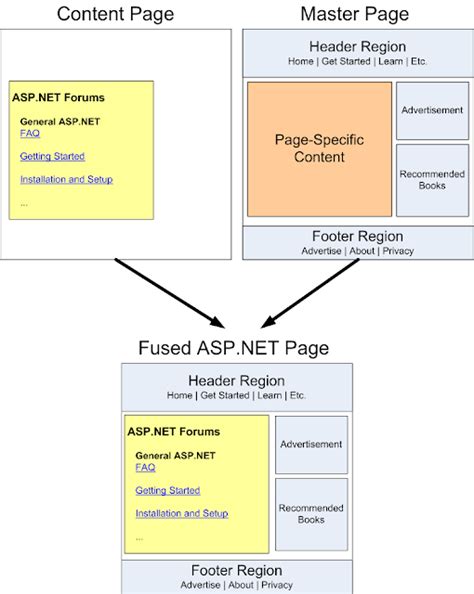 Content Page

ASP.NET Forums

General ASP.NET
FAQ

Getting Started

Installation and Setup

...

Master Page

Header Region
Home | Get Started | Learn | Etc.

Page-Specific Content

Advertisement

Recommended Books

Footer Region
Advertise | About | Privacy

Fused ASP.NET Page

Header Region
Home | Get Started | Learn | Etc.

ASP.NET Forums

General ASP.NET
FAQ

Getting Started

Installation and Setup

...

Advertisement

Recommended Books

Footer Region
Advertise | About | Privacy